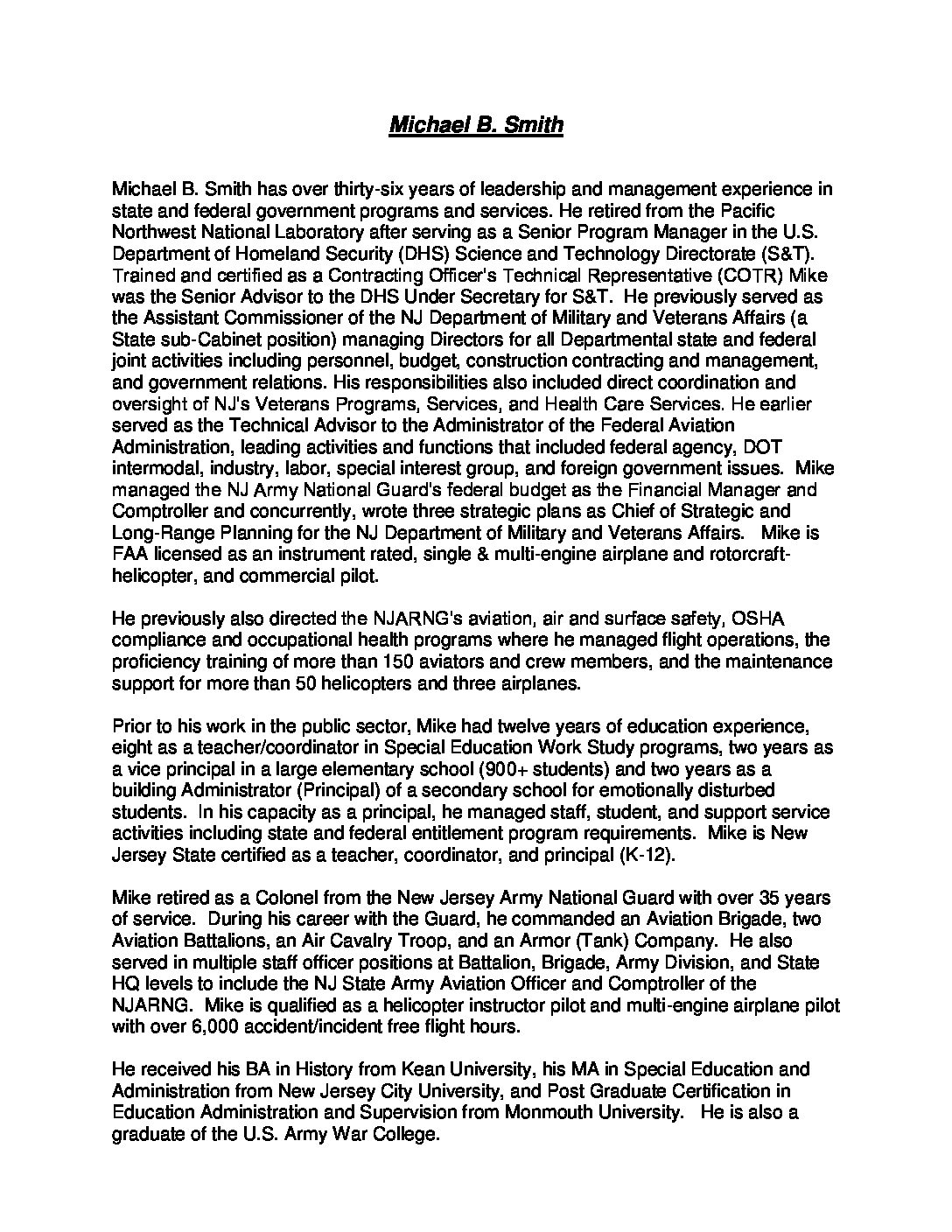 Michael B. Smith

Michael B. Smith has over thirty-six years of leadership and management experience in state and federal government programs and services. He retired from the Pacific Northwest National Laboratory after serving as a Senior Program Manager in the U.S. Department of Homeland Security (DHS) Science and Technology Directorate (S&T). Trained and certified as a Contracting Officer's Technical Representative (COTR) Mike was the Senior Advisor to the DHS Under Secretary for S&T. He previously served as the Assistant Commissioner of the NJ Department of Military and Veterans Affairs (a State sub-Cabinet position) managing Directors for all Departmental state and federal joint activities including personnel, budget, construction contracting and management, and government relations. His responsibilities also included direct coordination and oversight of NJ's Veterans Programs, Services, and Health Care Services. He earlier served as the Technical Advisor to the Administrator of the Federal Aviation Administration, leading activities and functions that included federal agency, DOT intermodal, industry, labor, special interest group, and foreign government issues. Mike managed the NJ Army National Guard's federal budget as the Financial Manager and Comptroller and concurrently, wrote three strategic plans as Chief of Strategic and Long-Range Planning for the NJ Department of Military and Veterans Affairs. Mike is FAA licensed as an instrument rated, single & multi-engine airplane and rotorcraft-helicopter, and commercial pilot.

He previously also directed the NJARNG's aviation, air and surface safety, OSHA compliance and occupational health programs where he managed flight operations, the proficiency training of more than 150 aviators and crew members, and the maintenance support for more than 50 helicopters and three airplanes.

Prior to his work in the public sector, Mike had twelve years of education experience, eight as a teacher/coordinator in Special Education Work Study programs, two years as a vice principal in a large elementary school (900+ students) and two years as a building Administrator (Principal) of a secondary school for emotionally disturbed students. In his capacity as a principal, he managed staff, student, and support service activities including state and federal entitlement program requirements. Mike is New Jersey State certified as a teacher, coordinator, and principal (K-12).

Mike retired as a Colonel from the New Jersey Army National Guard with over 35 years of service. During his career with the Guard, he commanded an Aviation Brigade, two Aviation Battalions, an Air Cavalry Troop, and an Armor (Tank) Company. He also served in multiple staff officer positions at Battalion, Brigade, Army Division, and State HQ levels to include the NJ State Army Aviation Officer and Comptroller of the NJARNG. Mike is qualified as a helicopter instructor pilot and multi-engine airplane pilot with over 6,000 accident/incident free flight hours.

He received his BA in History from Kean University, his MA in Special Education and Administration from New Jersey City University, and Post Graduate Certification in Education Administration and Supervision from Monmouth University. He is also a graduate of the U.S. Army War College.